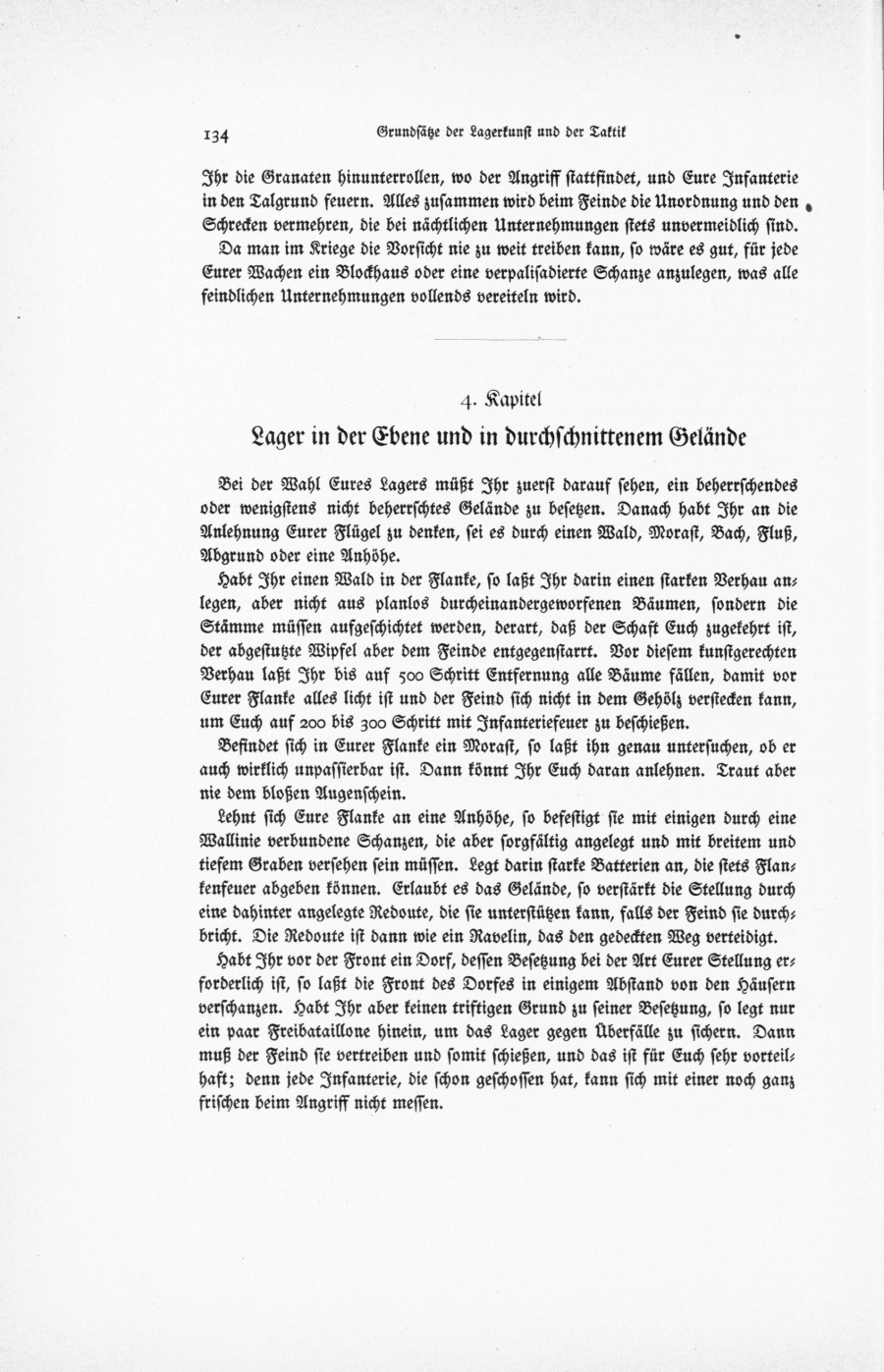 134 Grundsätze der Lagerkunst und der Taktik

Ihr die Granaten hinunterrollen, wo der Angriff stattfindet, und Eure Infanterie in den Talgrund feuern. Alles zusammen wird beim Feinde die Unordnung und den Schrecken vermehren, die bei nächtlichen Unternehmungen stets unvermeidlich sind.

Da man im Kriege die Vorsicht nie zu weit treiben kann, so wäre es gut, für jede Eurer Wachen ein Blockhaus oder eine verpalisadierte Schanze anzulegen, was alle feindlichen Unternehmungen vollends vereiteln wird.

4. Kapitel

Lager in der Ebene und in durchschnittenem Gelände

Bei der Wahl Eures Lagers müßt Ihr zuerst darauf sehen, ein beherrschendes oder wenigstens nicht beherrschtes Gelände zu besetzen. Danach habt Ihr an die Anlehnung Eurer Flügel zu denken, sei es durch einen Wald, Morast, Bach, Fluß, Abgrund oder eine Anhöhe.

Habt Ihr einen Wald in der Flanke, so laßt Ihr darin einen starken Verhau anlegen, aber nicht aus planlos durcheinandergeworfenen Bäumen, sondern die Stämme müssen aufgeschichtet werden, derart, daß der Schaft Euch zugekehrt ist, der abgestutzte Wipfel aber dem Feinde entgegenstarrt. Vor diesem kunstgerechten Verhau laßt Ihr bis auf 500 Schritt Entfernung alle Bäume fällen, damit vor Eurer Flanke alles licht ist und der Feind sich nicht in dem Gehölz verstecken kann, um Euch auf 200 bis 300 Schritt mit Infanteriefeuer zu beschießen.

Befindet sich in Eurer Flanke ein Morast, so laßt ihn genau untersuchen, ob er auch wirklich unpassierbar ist. Dann könnt Ihr Euch daran anlehnen. Traut aber nie dem bloßen Augenschein.

Lehnt sich Eure Flanke an eine Anhöhe, so befestigt sie mit einigen durch eine Wallinie verbundene Schanzen, die aber sorgfältig angelegt und mit breitem und tiefem Graben versehen sein müssen. Legt darin starke Batterien an, die stets Flankenfeuer abgeben können. Erlaubt es das Gelände, so verstärkt die Stellung durch eine dahinter angelegte Redoute, die sie unterstützen kann, falls der Feind sie durchbricht. Die Redoute ist dann wie ein Ravelin, das den gedeckten Weg verteidigt.

Habt Ihr vor der Front ein Dorf, dessen Besetzung bei der Art Eurer Stellung erforderlich ist, so laßt die Front des Dorfes in einigem Abstand von den Häusern verschanzen. Habt Ihr aber keinen triftigen Grund zu seiner Besetzung, so legt nur ein paar Freibataillone hinein, um das Lager gegen Überfälle zu sichern. Dann muß der Feind sie vertreiben und somit schießen, und das ist für Euch sehr vorteilhaft; denn jede Infanterie, die schon geschossen hat, kann sich mit einer noch ganz frischen beim Angriff nicht messen.